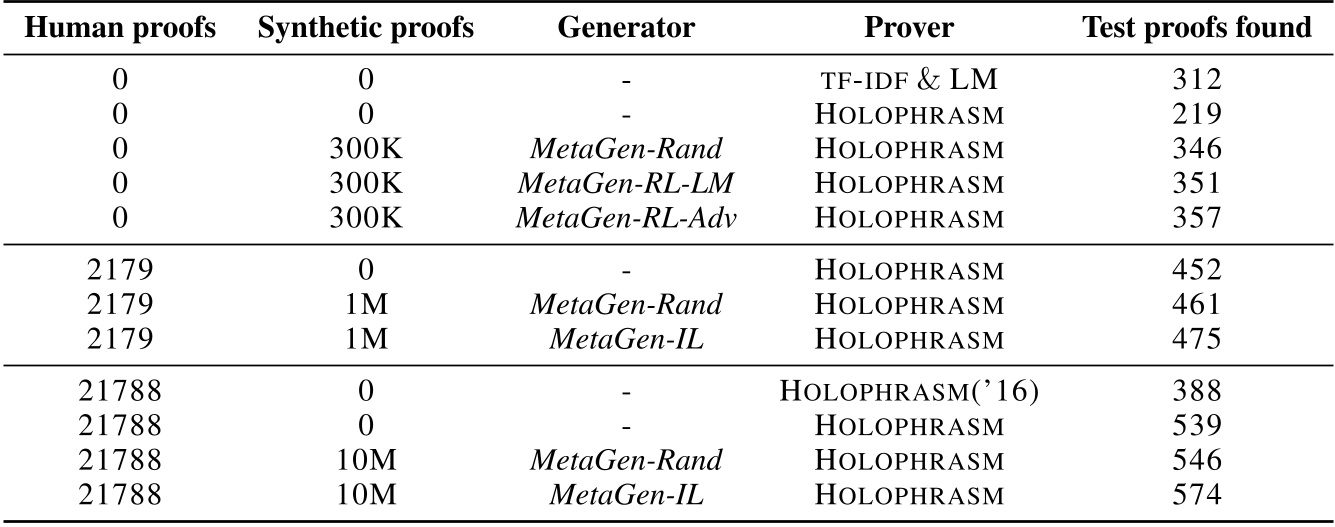 | Human proofs | Synthetic proofs | Generator | Prover | Test proofs found |
|---|---|---|---|---|
| 0 | 0 | - | TF-IDF & LM | 312 |
| 0 | 0 | - | HOLOPHRASM | 219 |
| 0 | 300K | MetaGen-Rand | HOLOPHRASM | 346 |
| 0 | 300K | MetaGen-RL-LM | HOLOPHRASM | 351 |
| 0 | 300K | MetaGen-RL-Adv | HOLOPHRASM | 357 |
| 2179 | 0 | - | HOLOPHRASM | 452 |
| 2179 | 1M | MetaGen-Rand | HOLOPHRASM | 461 |
| 2179 | 1M | MetaGen-IL | HOLOPHRASM | 475 |
| 21788 | 0 | - | HOLOPHRASM('16) | 388 |
| 21788 | 0 | - | HOLOPHRASM | 539 |
| 21788 | 10M | MetaGen-Rand | HOLOPHRASM | 546 |
| 21788 | 10M | MetaGen-IL | HOLOPHRASM | 574 |